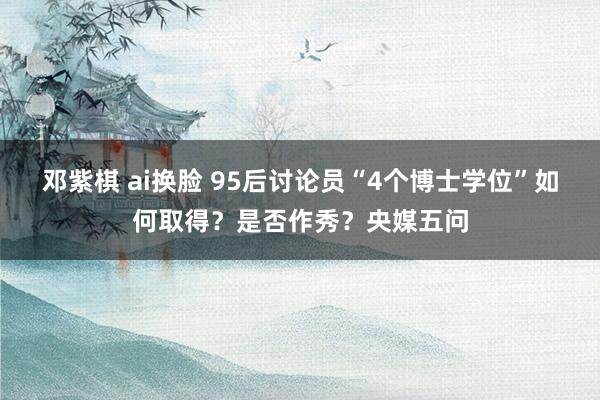 邓紫棋 ai换脸 95后讨论员“4个博士学位”如何取得？是否作秀？央媒五问